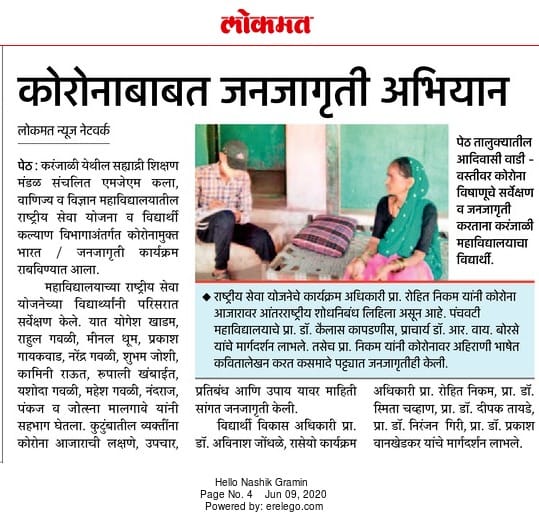 लोकमत

कोरोनाबाबत जनजागृती अभियान

लोकमत न्यूज नेटवर्क

पेठ : करंजाळी येथील सह्याद्री शिक्षण मंडळ संचलित एमजेएम कला, वाणिज्य व विज्ञान महाविद्यालयातील राष्ट्रीय सेवा योजना व विद्यार्थी कल्याण विभागाअंतर्गत कोरोनामुक्त भारत / जनजागृती कार्यक्रम राबविण्यात आला.

महाविद्यालयाच्या राष्ट्रीय सेवा योजनेच्या विद्यार्थ्यांनी परिसरात सर्वेक्षण केले. यात योगेश खाडम, राहुल गवळी, मीनल धूम, प्रकाश गायकवाड, नरेंद्र गवळी, शुभम जोशी, कामिनी राऊत, रुपाली खंबाईत, यशोदा गवळी, महेश गवळी, नंदराज, पंकज व जोत्स्ना मालगावे यांनी सहभाग घेतला. कुटुंबातील व्यक्तींना कोरोना आजाराची लक्षणे, उपचार, प्रतिबंध आणि उपाय यावर माहिती सांगत जनजागृती केली.

विद्यार्थी विकास अधिकारी प्रा. डॉ. अविनाश जोंधळे, रासेयो कार्यक्रम अधिकारी प्रा. रोहित निकम, प्रा. डॉ. स्मिता चव्हाण, प्रा. डॉ. दीपक तायडे, प्रा. डॉ. निरंजन गिरी, प्रा. डॉ. प्रकाश वानखेडकर यांचे मार्गदर्शन लाभले.

पेठ तालुक्यातील आदिवासी वाडी - वस्तीवर कोरोना विषाणूचे सर्वेक्षण व जनजागृती करताना करंजाळी महाविद्यालयाचा विद्यार्थी.

◆ राष्ट्रीय सेवा योजनेचे कार्यक्रम अधिकारी प्रा. रोहित निकम यांनी कोरोना आजारावर आंतरराष्ट्रीय शोधनिबंध लिहिला असून आहे. पंचवटी महाविद्यालयाचे प्रा. डॉ. कैलास कापडणीस, प्राचार्य डॉ. आर. वाय. बोरसे यांचे मार्गदर्शन लाभले. तसेच प्रा. निकम यांनी कोरोनावर अहिराणी भाषेत कवितालेखन करत कसमादे पट्ट्यात जनजागृतीही केली.

Hello Nashik Gramin
Page No. 4 Jun 09, 2020
Powered by: erelego.com